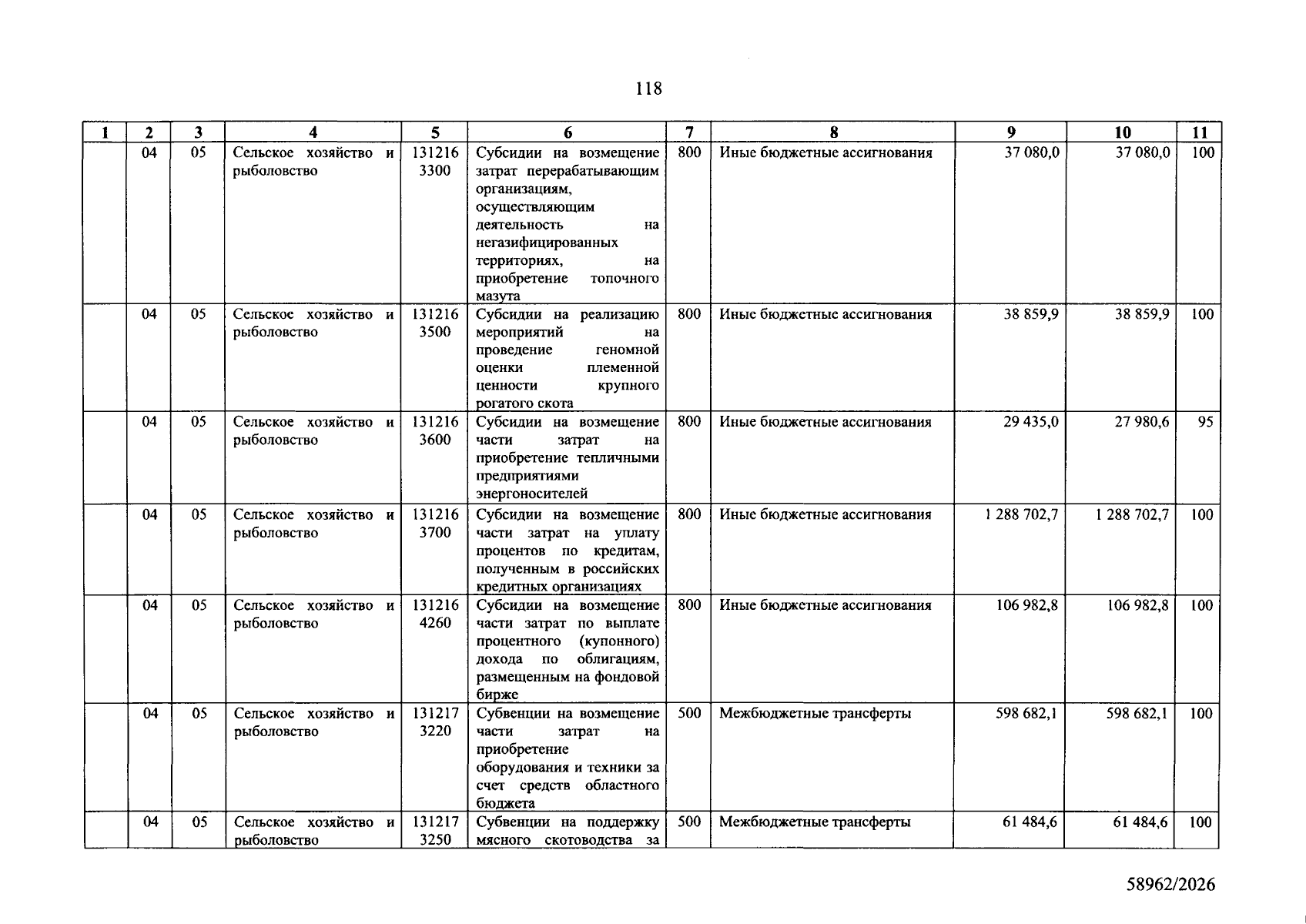 118

| 1 | 2 | 3 | 4 | 5 | 6 | 7 | 8 | 9 | 10 | 11 |
|---|---|---|---|---|---|---|---|---|---|---|
|  | 04 | 05 | Сельское хозяйство и рыболовство | 131216 3300 | Субсидии на возмещение затрат перерабатывающим организациям, осуществляющим деятельность на негазифицированных территориях, на приобретение топочного мазута | 800 | Иные бюджетные ассигнования | 37 080,0 | 37 080,0 | 100 |
|  | 04 | 05 | Сельское хозяйство и рыболовство | 131216 3500 | Субсидии на реализацию мероприятий на проведение геномной оценки племенной ценности крупного рогатого скота | 800 | Иные бюджетные ассигнования | 38 859,9 | 38 859,9 | 100 |
|  | 04 | 05 | Сельское хозяйство и рыболовство | 131216 3600 | Субсидии на возмещение части затрат на приобретение тепличными предприятиями энергоносителей | 800 | Иные бюджетные ассигнования | 29 435,0 | 27 980,6 | 95 |
|  | 04 | 05 | Сельское хозяйство и рыболовство | 131216 3700 | Субсидии на возмещение части затрат на уплату процентов по кредитам, полученным в российских кредитных организациях | 800 | Иные бюджетные ассигнования | 1 288 702,7 | 1 288 702,7 | 100 |
|  | 04 | 05 | Сельское хозяйство и рыболовство | 131216 4260 | Субсидии на возмещение части затрат по выплате процентного (купонного) дохода по облигациям, размещенным на фондовой бирже | 800 | Иные бюджетные ассигнования | 106 982,8 | 106 982,8 | 100 |
|  | 04 | 05 | Сельское хозяйство и рыболовство | 131217 3220 | Субвенции на возмещение части затрат на приобретение оборудования и техники за счет средств областного бюджета | 500 | Межбюджетные трансферты | 598 682,1 | 598 682,1 | 100 |
|  | 04 | 05 | Сельское хозяйство и рыболовство | 131217 3250 | Субвенции на поддержку мясного скотоводства за | 500 | Межбюджетные трансферты | 61 484,6 | 61 484,6 | 100 |

58962/2026